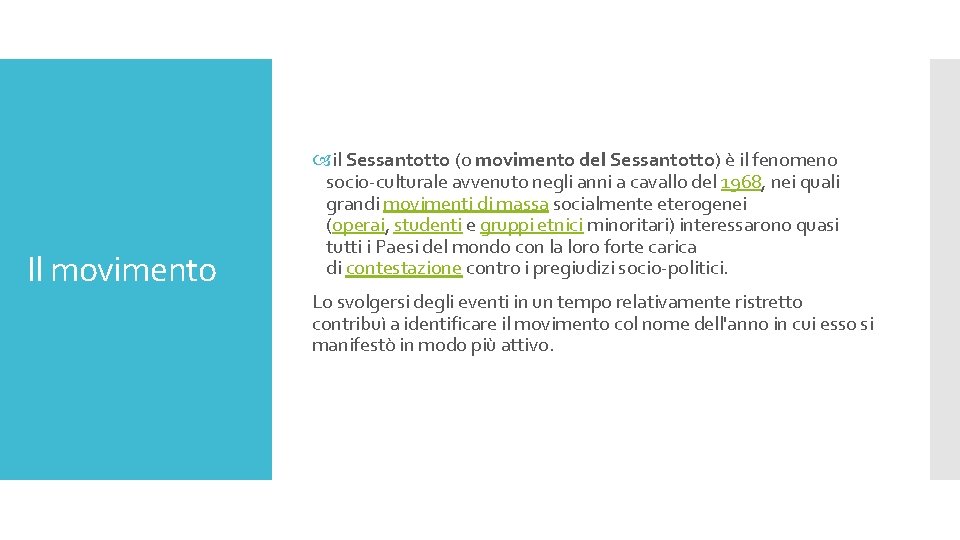 Il movimento

il Sessantotto (o movimento del Sessantotto) è il fenomeno socio-culturale avvenuto negli anni a cavallo del 1968, nei quali grandi movimenti di massa socialmente eterogenei (operai, studenti e gruppi etnici minoritari) interessarono quasi tutti i Paesi del mondo con la loro forte carica di contestazione contro i pregiudizi socio-politici.

Lo svolgersi degli eventi in un tempo relativamente ristretto contribuì a identificare il movimento col nome dell'anno in cui esso si manifestò in modo più attivo.